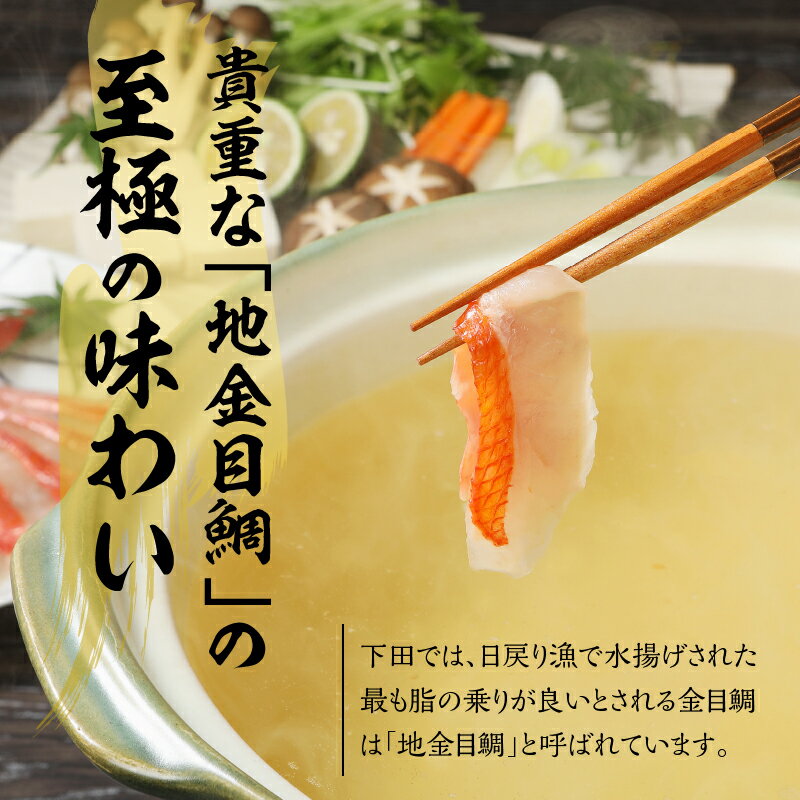 貴重な「地金目鯛」の

至極の味わい

下田では、日戻り漁で水揚げされた最も脂の乗りが良いとされる金目鯛は「地金目鯛」と呼ばれています。